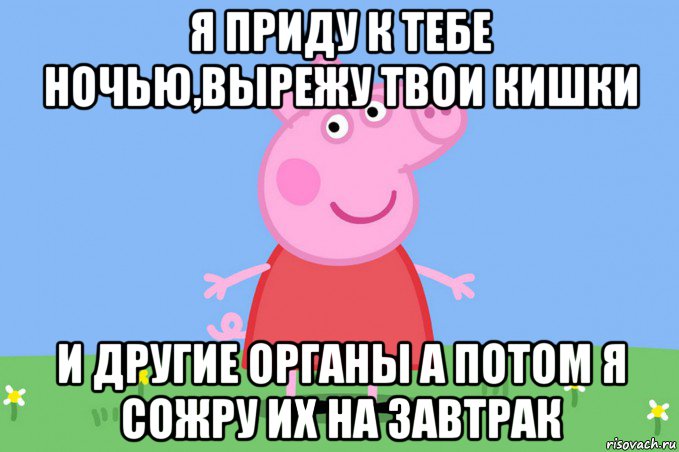 Я ПРИДУ К ТЕБЕ НОЧЬЮ,ВЫРЕЖУ ТВОИ КИШКИ

И ДРУГИЕ ОРГАНЫ А ПОТОМ Я СОЖРУ ИХ НА ЗАВТРАК

risovach.ru